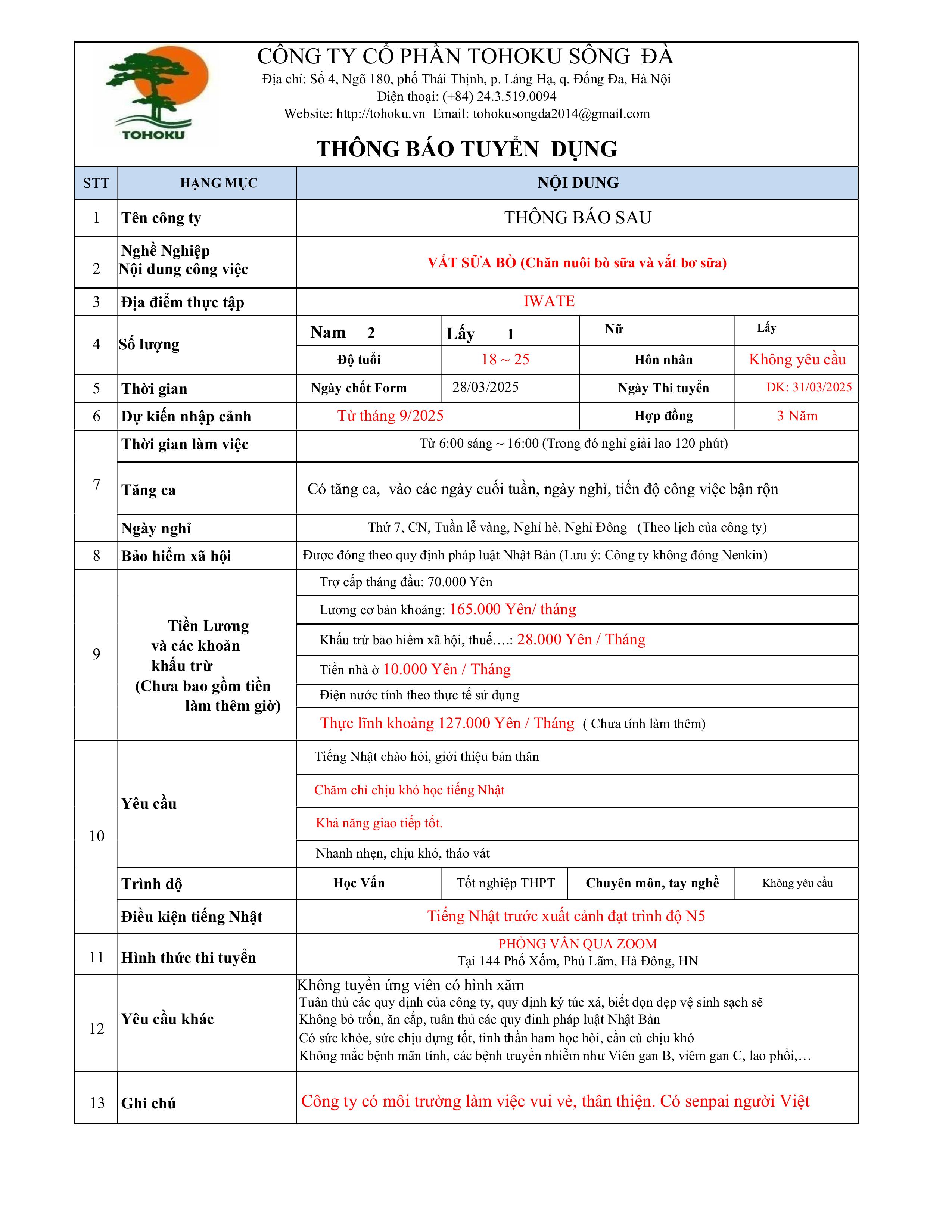 TOHOKU

CÔNG TY CỔ PHẦN TOHOKU SÔNG ĐÀ
Địa chỉ: Số 4, Ngõ 180, phố Thái Thịnh, p. Láng Hạ, q. Đống Đa, Hà Nội
Điện thoại: (+84) 24.3.519.0094
Website: http://tohoku.vn Email: tohokusongda2014@gmail.com

THÔNG BÁO TUYỂN DỤNG

| STT | HẠNG MỤC | NỘI DUNG | | | |
|---|---|---|---|---|---|
| 1 | Tên công ty | THÔNG BÁO SAU | | | |
| 2 | Nghề Nghiệp Nội dung công việc | VẮT SỮA BÒ (Chăn nuôi bò sữa và vắt bơ sữa) | | | |
| 3 | Địa điểm thực tập | IWATE | | | |
| 4 | Số lượng | Nam 2 | Lấy 1 | Nữ | Lấy |
| | | Độ tuổi | 18 ~ 25 | Hôn nhân | Không yêu cầu |
| 5 | Thời gian | Ngày chốt Form | 28/03/2025 | Ngày Thi tuyển | DK: 31/03/2025 |
| 6 | Dự kiến nhập cảnh | Từ tháng 9/2025 | | Hợp đồng | 3 Năm |
| 7 | Thời gian làm việc | Từ 6:00 sáng ~ 16:00 (Trong đó nghỉ giải lao 120 phút) | | | |
| | Tăng ca | Có tăng ca, vào các ngày cuối tuần, ngày nghỉ, tiến độ công việc bận rộn | | | |
| | Ngày nghỉ | Thứ 7, CN, Tuần lễ vàng, Nghỉ hè, Nghỉ Đông (Theo lịch của công ty) | | | |
| 8 | Bảo hiểm xã hội | Được đóng theo quy định pháp luật Nhật Bản (Lưu ý: Công ty không đóng Nenkin) | | | |
| 9 | Tiền Lương và các khoản khấu trừ (Chưa bao gồm tiền làm thêm giờ) | Trợ cấp tháng đầu: 70.000 Yên | | | |
| | | Lương cơ bản khoảng: 165.000 Yên/ tháng | | | |
| | | Khấu trừ bảo hiểm xã hội, thuế….: 28.000 Yên / Tháng | | | |
| | | Tiền nhà ở 10.000 Yên / Tháng | | | |
| | | Điện nước tính theo thực tế sử dụng | | | |
| | | Thực lĩnh khoảng 127.000 Yên / Tháng ( Chưa tính làm thêm) | | | |
| 10 | Yêu cầu | Tiếng Nhật chào hỏi, giới thiệu bản thân | | | |
| | | Chăm chỉ chịu khó học tiếng Nhật | | | |
| | | Khả năng giao tiếp tốt. | | | |
| | | Nhanh nhẹn, chịu khó, tháo vát | | | |
| | Trình độ | Học Vấn | Tốt nghiệp THPT | Chuyên môn, tay nghề | Không yêu cầu |
| | Điều kiện tiếng Nhật | Tiếng Nhật trước xuất cảnh đạt trình độ N5 | | | |
| 11 | Hình thức thi tuyển | PHỎNG VẤN QUA ZOOM Tại 144 Phố Xốm, Phú Lãm, Hà Đông, HN | | | |
| 12 | Yêu cầu khác | Không tuyển ứng viên có hình xăm Tuân thủ các quy định của công ty, quy định ký túc xá, biết dọn dẹp vệ sinh sạch sẽ Không bỏ trốn, ăn cắp, tuân thủ các quy đinh pháp luật Nhật Bản Có sức khỏe, sức chịu đựng tốt, tinh thần ham học hỏi, cần cù chịu khó Không mắc bệnh mãn tính, các bệnh truyền nhiễm như Viên gan B, viêm gan C, lao phổi,… | | | |
| 13 | Ghi chú | Công ty có môi trường làm việc vui vẻ, thân thiện. Có senpai người Việt | | | |